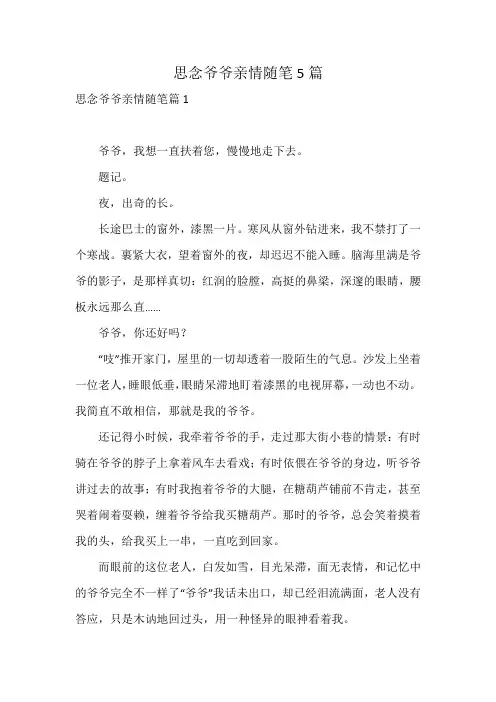 思念爷爷亲情随笔5篇

思念爷爷亲情随笔篇1

爷爷，我想一直扶着您，慢慢地走下去。

题记。

夜，出奇的长。

长途巴士的窗外，漆黑一片。寒风从窗外钻进来，我不禁打了一个寒战。裹紧大衣，望着窗外的夜，却迟迟不能入睡。脑海里满是爷爷的影子，是那样真切：红润的脸膛，高挺的鼻梁，深邃的眼睛，腰板永远那么直……

爷爷，你还好吗？

“吱”推开家门，屋里的一切却透着一股陌生的气息。沙发上坐着一位老人，睡眼低垂，眼睛呆滞地盯着漆黑的电视屏幕，一动也不动。我简直不敢相信，那就是我的爷爷。

还记得小时候，我牵着爷爷的手，走过那大街小巷的情景：有时骑在爷爷的脖子上拿着风车去看戏；有时依偎在爷爷的身边，听爷爷讲过去的故事；有时我抱着爷爷的大腿，在糖葫芦铺前不肯走，甚至哭着闹着耍赖，缠着爷爷给我买糖葫芦。那时的爷爷，总会笑着摸着我的头，给我买上一串，一直吃到回家。

而眼前的这位老人，白发如雪，目光呆滞，面无表情，和记忆中的爷爷完全不一样了“爷爷”我话未出口，却已经泪流满面，老人没有答应，只是木讷地回过头，用一种怪异的眼神看着我。